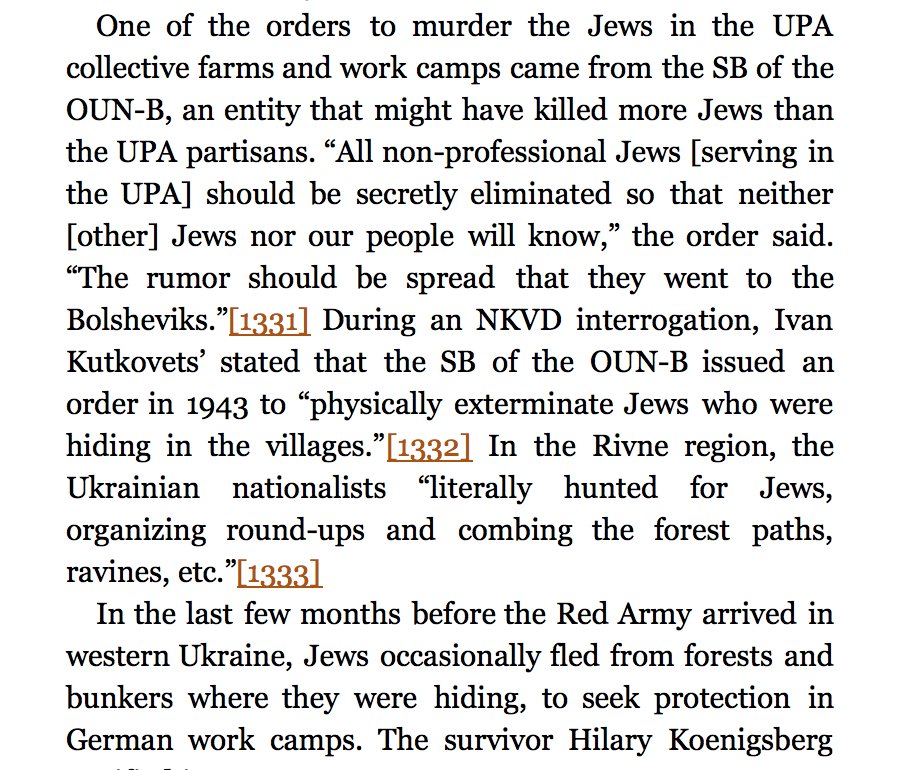 One of the orders to murder the Jews in the UPA collective farms and work camps came from the SB of the OUN-B, an entity that might have killed more Jews than the UPA partisans. “All non-professional Jews [serving in the UPA] should be secretly eliminated so that neither [other] Jews nor our people will know,” the order said. “The rumor should be spread that they went to the Bolsheviks.”[1331] During an NKVD interrogation, Ivan Kutkovets’ stated that the SB of the OUN-B issued an order in 1943 to “physically exterminate Jews who were hiding in the villages.”[1332] In the Rivne region, the Ukrainian nationalists “literally hunted for Jews, organizing round-ups and combing the forest paths, ravines, etc.”[1333]

In the last few months before the Red Army arrived in western Ukraine, Jews occasionally fled from forests and bunkers where they were hiding, to seek protection in German work camps. The survivor Hilary Koenigsberg